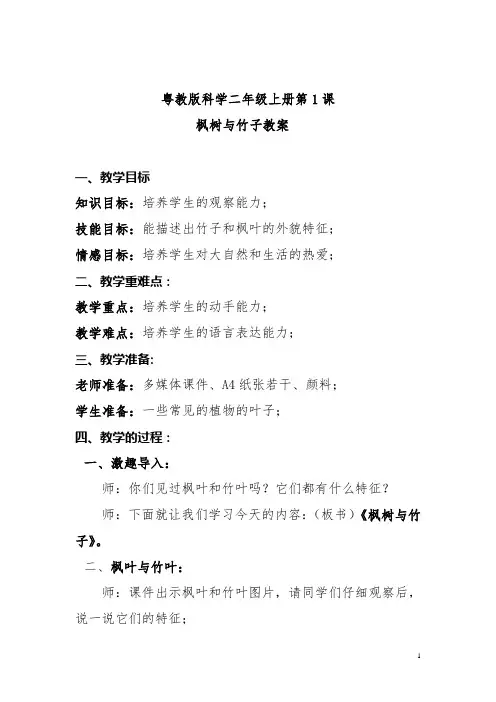 粤教版科学二年级上册第 1 课
枫树与竹子教案

一、教学目标

知识目标：培养学生的观察能力；

技能目标：能描述出竹子和枫叶的外貌特征；

情感目标：培养学生对大自然和生活的热爱；

二、教学重难点：

教学重点：培养学生的动手能力；

教学难点：培养学生的语言表达能力；

三、教学准备：

老师准备：多媒体课件、A4 纸张若干、颜料；

学生准备：一些常见的植物的叶子；

四、教学的过程：

一、激趣导入：

师：你们见过枫叶和竹叶吗？它们都有什么特征？

师：下面就让我们学习今天的内容：（板书）《枫树与竹子》。

二、枫叶与竹叶：

师：课件出示枫叶和竹叶图片，请同学们仔细观察后，说一说它们的特征；

1